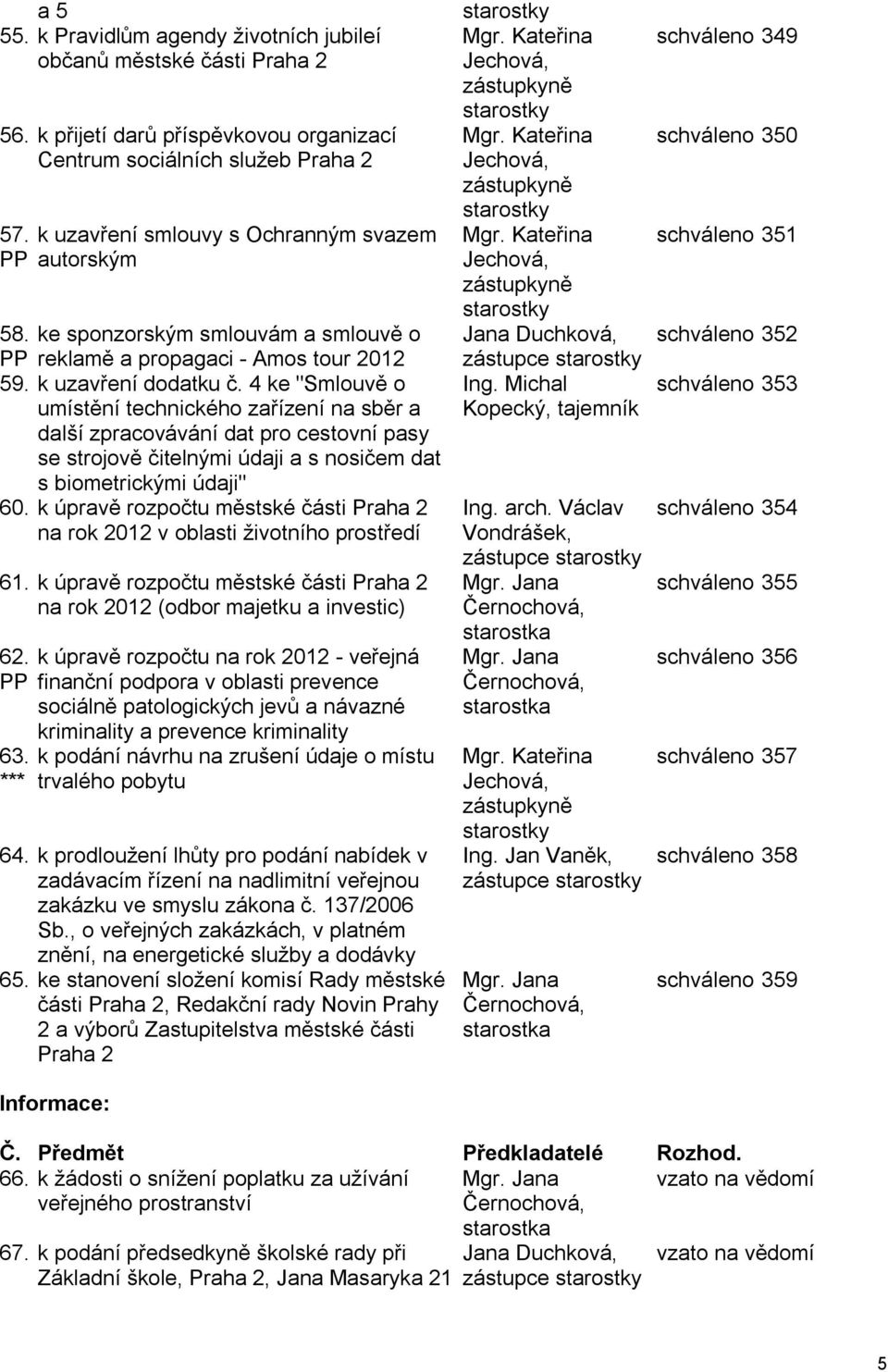 | | a 5 | starostky | |
|---|---|---|---|
| 55. | k Pravidlům agendy životních jubileí občanů městské části Praha 2 | Mgr. Kateřina Jechová, zástupkyně starostky | schváleno 349 |
| 56. | k přijetí darů příspěvkovou organizací Centrum sociálních služeb Praha 2 | Mgr. Kateřina Jechová, zástupkyně starostky | schváleno 350 |
| 57. PP | k uzavření smlouvy s Ochranným svazem autorským | Mgr. Kateřina Jechová, zástupkyně starostky | schváleno 351 |
| 58. PP | ke sponzorským smlouvám a smlouvě o reklamě a propagaci - Amos tour 2012 | Jana Duchková, zástupce starostky | schváleno 352 |
| 59. | k uzavření dodatku č. 4 ke "Smlouvě o umístění technického zařízení na sběr a další zpracovávání dat pro cestovní pasy se strojově čitelnými údaji a s nosičem dat s biometrickými údaji" | Ing. Michal Kopecký, tajemník | schváleno 353 |
| 60. | k úpravě rozpočtu městské části Praha 2 na rok 2012 v oblasti životního prostředí | Ing. arch. Václav Vondrášek, zástupce starostky | schváleno 354 |
| 61. | k úpravě rozpočtu městské části Praha 2 na rok 2012 (odbor majetku a investic) | Mgr. Jana Černochová, starostka | schváleno 355 |
| 62. PP | k úpravě rozpočtu na rok 2012 - veřejná finanční podpora v oblasti prevence sociálně patologických jevů a návazné kriminality a prevence kriminality | Mgr. Jana Černochová, starostka | schváleno 356 |
| 63. *** | k podání návrhu na zrušení údaje o místu trvalého pobytu | Mgr. Kateřina Jechová, zástupkyně starostky | schváleno 357 |
| 64. | k prodloužení lhůty pro podání nabídek v zadávacím řízení na nadlimitní veřejnou zakázku ve smyslu zákona č. 137/2006 Sb., o veřejných zakázkách, v platném znění, na energetické služby a dodávky | Ing. Jan Vaněk, zástupce starostky | schváleno 358 |
| 65. | ke stanovení složení komisí Rady městské části Praha 2, Redakční rady Novin Prahy 2 a výborů Zastupitelstva městské části Praha 2 | Mgr. Jana Černochová, starostka | schváleno 359 |

Informace:

| Č. | Předmět | Předkladatelé | Rozhod. |
|---|---|---|---|
| 66. | k žádosti o snížení poplatku za užívání veřejného prostranství | Mgr. Jana Černochová, starostka | vzato na vědomí |
| 67. | k podání předsedkyně školské rady při Základní škole, Praha 2, Jana Masaryka 21 | Jana Duchková, zástupce starostky | vzato na vědomí |

5